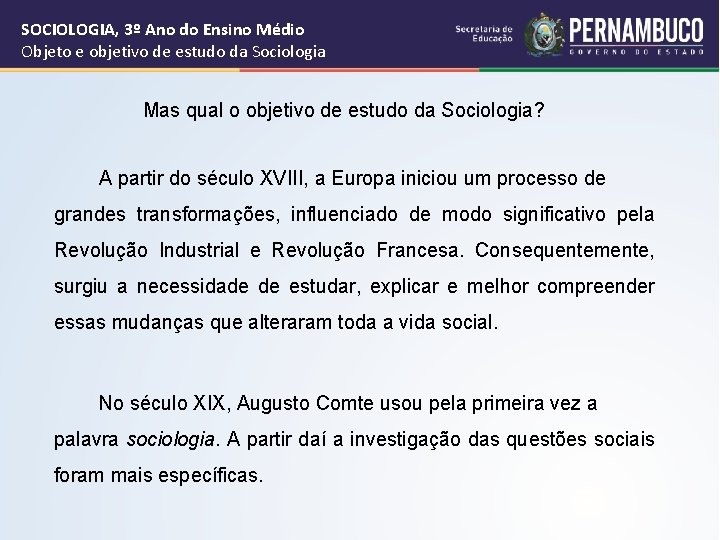 SOCIOLOGIA, 3º Ano do Ensino Médio
Objeto e objetivo de estudo da Sociologia

Secretaria de Educação

PERNAMBUCO
GOVERNO DO ESTADO

Mas qual o objetivo de estudo da Sociologia?

A partir do século XVIII, a Europa iniciou um processo de grandes transformações, influenciado de modo significativo pela Revolução Industrial e Revolução Francesa. Consequentemente, surgiu a necessidade de estudar, explicar e melhor compreender essas mudanças que alteraram toda a vida social.

No século XIX, Augusto Comte usou pela primeira vez a palavra sociologia. A partir daí a investigação das questões sociais foram mais específicas.